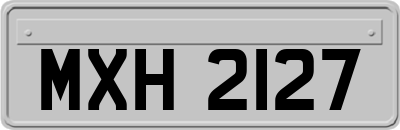 MXH 2127